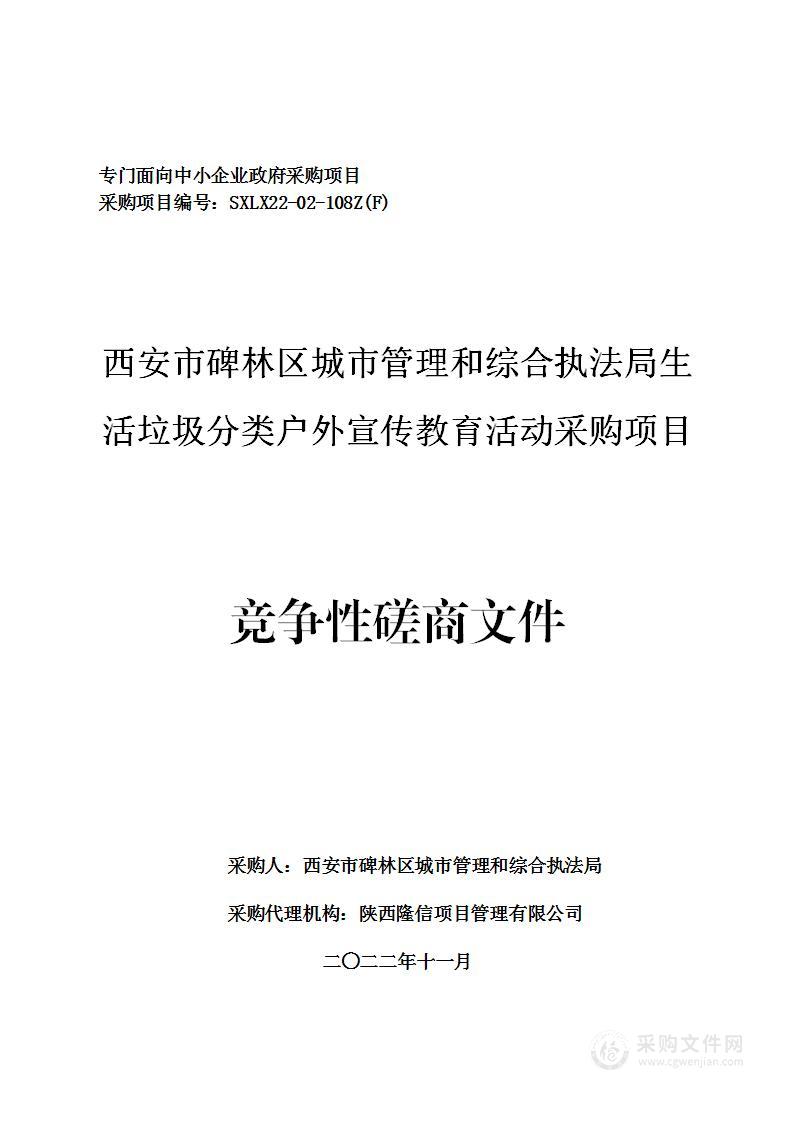 专门面向中小企业政府采购项目
采购项目编号：SXLX22-02-108Z(F)

西安市碑林区城市管理和综合执法局生活垃圾分类户外宣传教育活动采购项目

竞争性磋商文件

采购人：西安市碑林区城市管理和综合执法局

采购代理机构：陕西隆信项目管理有限公司

二〇二二年十一月

采购文件网
www.cgwenjian.com